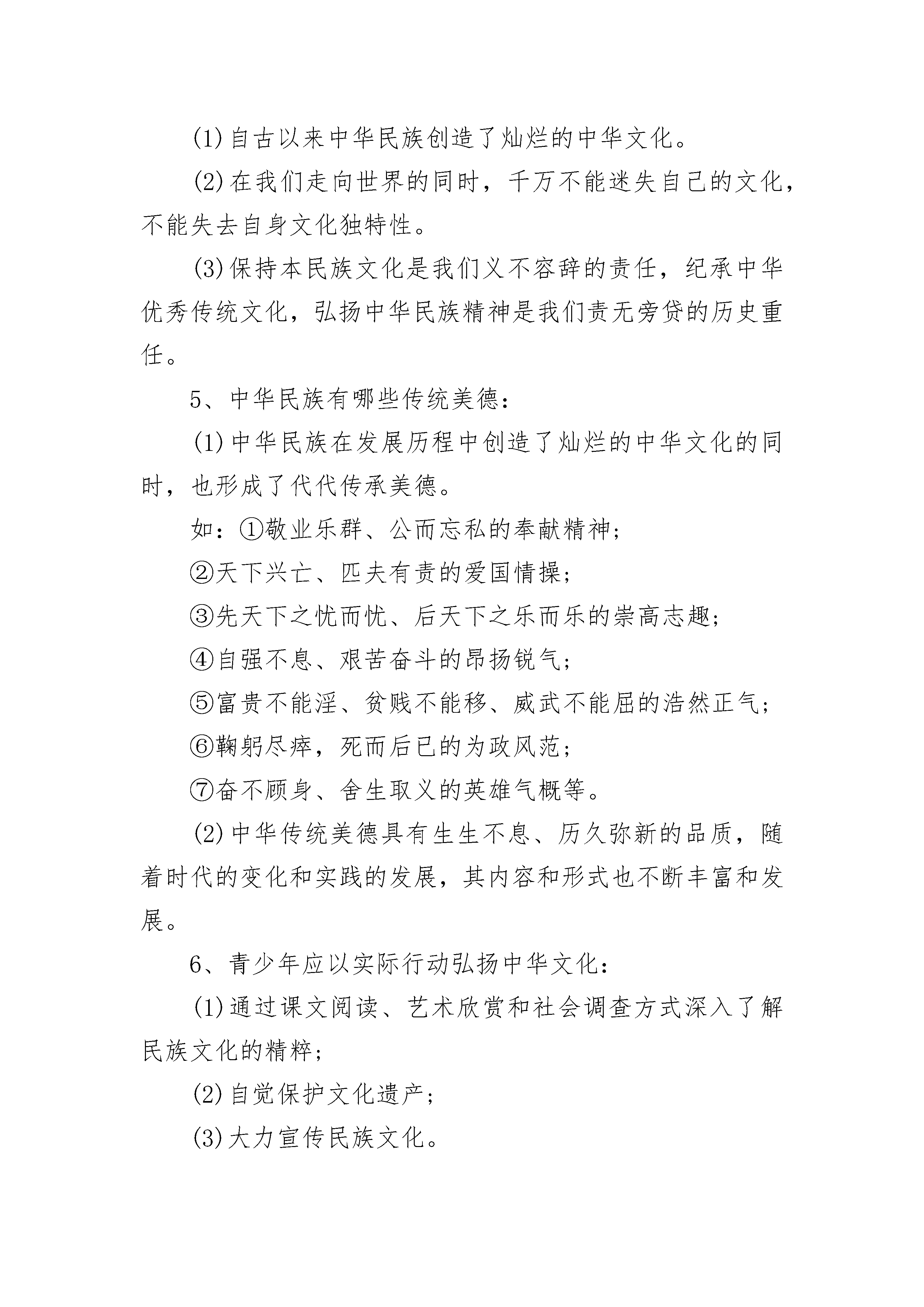 (1)自古以来中华民族创造了灿烂的中华文化。

(2)在我们走向世界的同时，千万不能迷失自己的文化，不能失去自身文化独特性。

(3)保持本民族文化是我们义不容辞的责任，纪承中华优秀传统文化，弘扬中华民族精神是我们责无旁贷的历史重任。

5、中华民族有哪些传统美德：

(1)中华民族在发展历程中创造了灿烂的中华文化的同时，也形成了代代传承美德。

如：①敬业乐群、公而忘私的奉献精神；

②天下兴亡、匹夫有责的爱国情操；

③先天下之忧而忧、后天下之乐而乐的崇高志趣；

④自强不息、艰苦奋斗的昂扬锐气；

⑤富贵不能淫、贫贱不能移、威武不能屈的浩然正气；

⑥鞠躬尽瘁，死而后已的为政风范；

⑦奋不顾身、舍生取义的英雄气概等。

(2)中华传统美德具有生生不息、历久弥新的品质，随着时代的变化和实践的发展，其内容和形式也不断丰富和发展。

6、青少年应以实际行动弘扬中华文化：

(1)通过课文阅读、艺术欣赏和社会调查方式深入了解民族文化的精粹；

(2)自觉保护文化遗产；

(3)大力宣传民族文化。